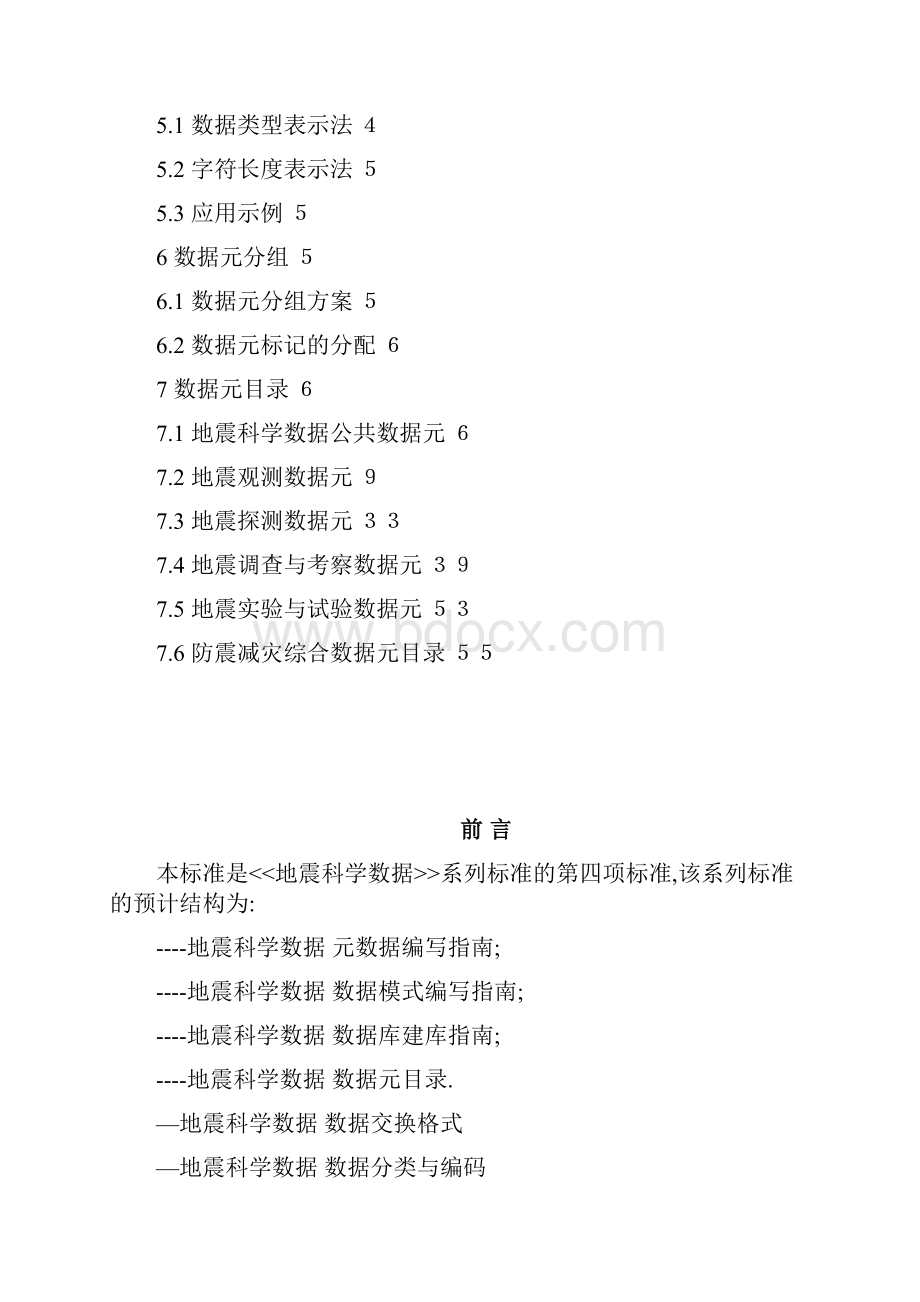 5.1 数据类型表示法 4

5.2 字符长度表示法 5

5.3 应用示例 5

6 数据元分组 5

6.1 数据元分组方案 5

6.2 数据元标记的分配 6

7 数据元目录 6

7.1 地震科学数据公共数据元 6

7.2 地震观测数据元 9

7.3 地震探测数据元 3 3

7.4 地震调查与考察数据元 3 9

7.5 地震实验与试验数据元 5 3

7.6 防震减灾综合数据元目录 5 5

www.bdocx.com

前 言

本标准是<<地震科学数据>>系列标准的第四项标准,该系列标准的预计结构为:

----地震科学数据 元数据编写指南;

----地震科学数据 数据模式编写指南;

----地震科学数据 数据库建库指南;

----地震科学数据 数据元目录.

—地震科学数据 数据交换格式

—地震科学数据 数据分类与编码